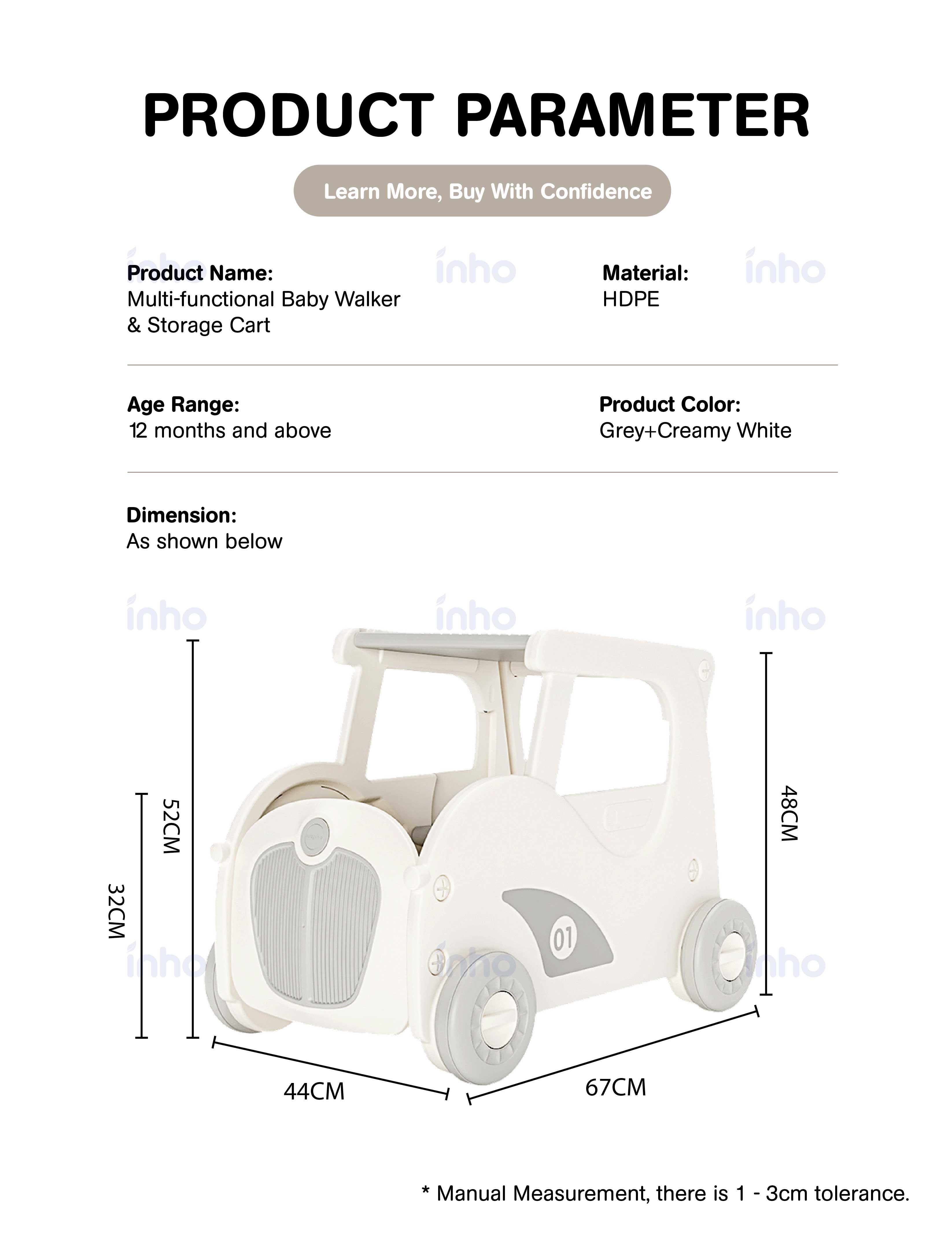 PRODUCT PARAMETER

Learn More, Buy With Confidence

inho inho inho

Product Name:
Multi-functional Baby Walker & Storage Cart

Material:
HDPE

Age Range:
12 months and above

Product Color:
Grey+Creamy White

Dimension:
As shown below

inho inho inho

52CM

32CM

48CM

01

inho inho inho

44CM

67CM

* Manual Measurement, there is 1 - 3cm tolerance.